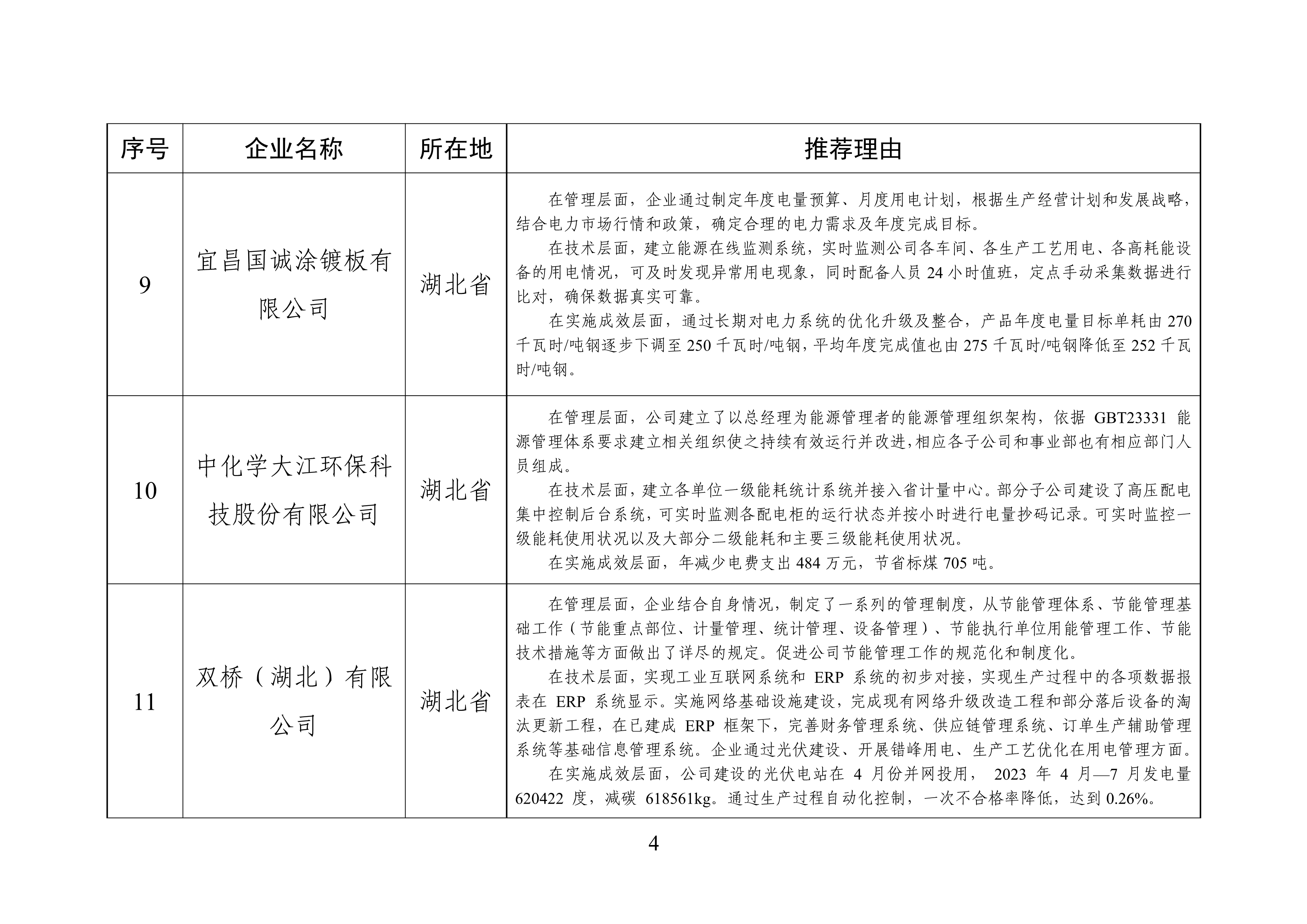 | 序号 | 企业名称 | 所在地 | 推荐理由 |
|---|---|---|---|
| 9 | 宜昌国诚涂镀板有限公司 | 湖北省 | 在管理层面，企业通过制定年度电量预算、月度用电计划，根据生产经营计划和发展战略，结合电力市场行情和政策，确定合理的电力需求及年度完成目标。<br>在技术层面，建立能源在线监测系统，实时监测公司各车间、各生产工艺用电、各高耗能设备的用电情况，可及时发现异常用电现象，同时配备人员 24 小时值班，定点手动采集数据进行比对，确保数据真实可靠。<br>在实施成效层面，通过长期对电力系统的优化升级及整合，产品年度电量目标单耗由 270 千瓦时/吨钢逐步下调至 250 千瓦时/吨钢，平均年度完成值也由 275 千瓦时/吨钢降低至 252 千瓦时/吨钢。 |
| 10 | 中化学大江环保科技股份有限公司 | 湖北省 | 在管理层面，公司建立了以总经理为能源管理者的能源管理组织架构，依据 GBT23331 能源管理体系要求建立相关组织使之持续有效运行并改进，相应各子公司和事业部也有相应部门人员组成。<br>在技术层面，建立各单位一级能耗统计系统并接入省计量中心。部分子公司建设了高压配电集中控制后台系统，可实时监测各配电柜的运行状态并按小时进行电量抄码记录。可实时监控一级能耗使用状况以及大部分二级能耗和主要三级能耗使用状况。<br>在实施成效层面，年减少电费支出 484 万元，节省标煤 705 吨。 |
| 11 | 双桥（湖北）有限公司 | 湖北省 | 在管理层面，企业结合自身情况，制定了一系列的管理制度，从节能管理体系、节能管理基础工作（节能重点部位、计量管理、统计管理、设备管理）、节能执行单位用能管理工作、节能技术措施等方面做出了详尽的规定。促进公司节能管理工作的规范化和制度化。<br>在技术层面，实现工业互联网系统和 ERP 系统的初步对接，实现生产过程中的各项数据报表在 ERP 系统显示。实施网络基础设施建设，完成现有网络升级改造工程和部分落后设备的淘汰更新工程，在已建成 ERP 框架下，完善财务管理系统、供应链管理系统、订单生产辅助管理系统等基础信息管理系统。企业通过光伏建设、开展错峰用电、生产工艺优化在用电管理方面。<br>在实施成效层面，公司建设的光伏电站在 4 月份并网投用， 2023 年 4 月—7 月发电量 620422 度，减碳 618561kg。通过生产过程自动化控制，一次不合格率降低，达到 0.26%。 |

4